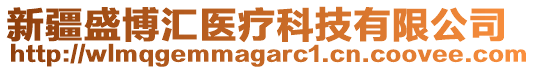 新疆盛博汇医疗科技有限公司
http://wlmqgemmagarc1.cn.coovee.com